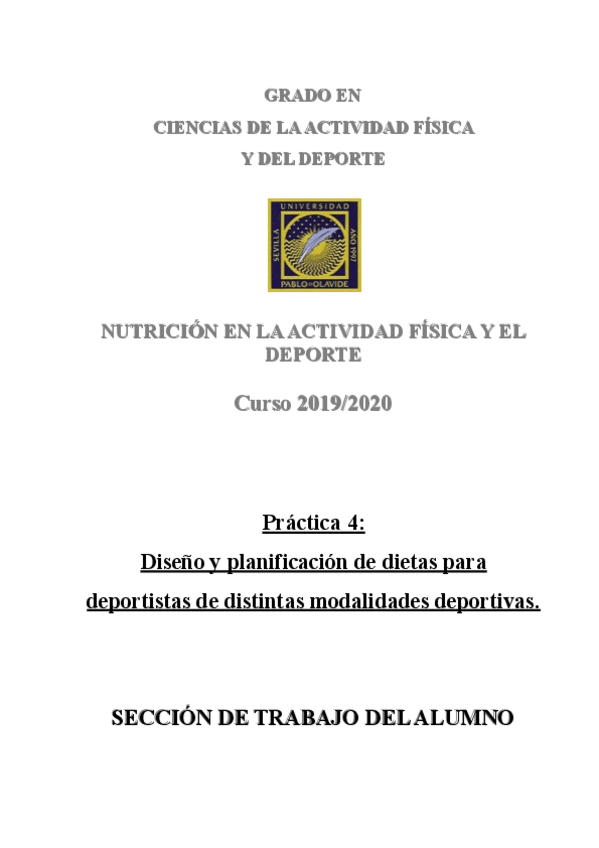 GRADO EN
CIENCIAS DE LA ACTIVIDAD FÍSICA
Y DEL DEPORTE

UNIVERSIDAD
SEVILLA
AÑO 1997
PABLO DE OLAVIDE

NUTRICIÓN EN LA ACTIVIDAD FÍSICA Y EL DEPORTE

Curso 2019/2020

Práctica 4:
Diseño y planificación de dietas para deportistas de distintas modalidades deportivas.

SECCIÓN DE TRABAJO DEL ALUMNO